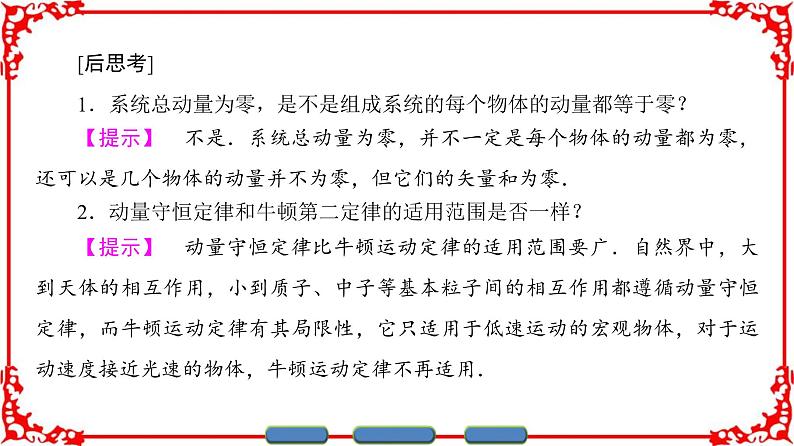 [后思考]

1．系统总动量为零，是不是组成系统的每个物体的动量都等于零？

【提示】 不是．系统总动量为零，并不一定是每个物体的动量都为零，还可以是几个物体的动量并不为零，但它们的矢量和为零．

2．动量守恒定律和牛顿第二定律的适用范围是否一样？

【提示】 动量守恒定律比牛顿运动定律的适用范围要广．自然界中，大到天体的相互作用，小到质子、中子等基本粒子间的相互作用都遵循动量守恒定律，而牛顿运动定律有其局限性，它只适用于低速运动的宏观物体，对于运动速度接近光速的物体，牛顿运动定律不再适用．